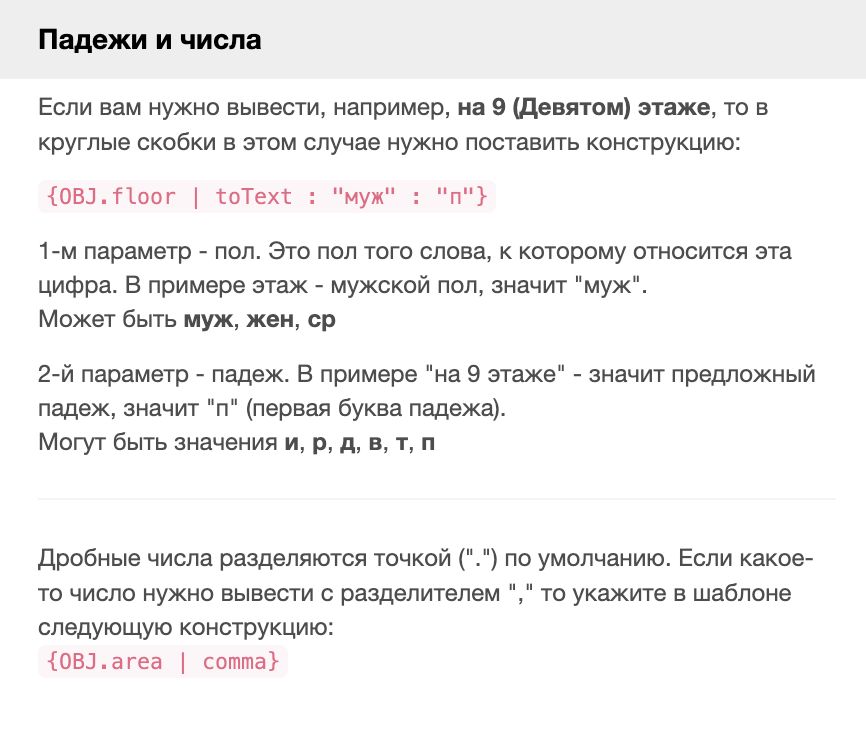 Падежи и числа

Если вам нужно вывести, например, на 9 (Девятом) этаже, то в круглые скобки в этом случае нужно поставить конструкцию:

{OBJ.floor | toText : "муж" : "п"}

1-м параметр - пол. Это пол того слова, к которому относится эта цифра. В примере этаж - мужской пол, значит "муж".
Может быть муж, жен, ср

2-й параметр - падеж. В примере "на 9 этаже" - значит предложный падеж, значит "п" (первая буква падежа).
Могут быть значения и, р, д, в, т, п

Дробные числа разделяются точкой (".") по умолчанию. Если какое-то число нужно вывести с разделителем "," то укажите в шаблоне следующую конструкцию:
{OBJ.area | comma}